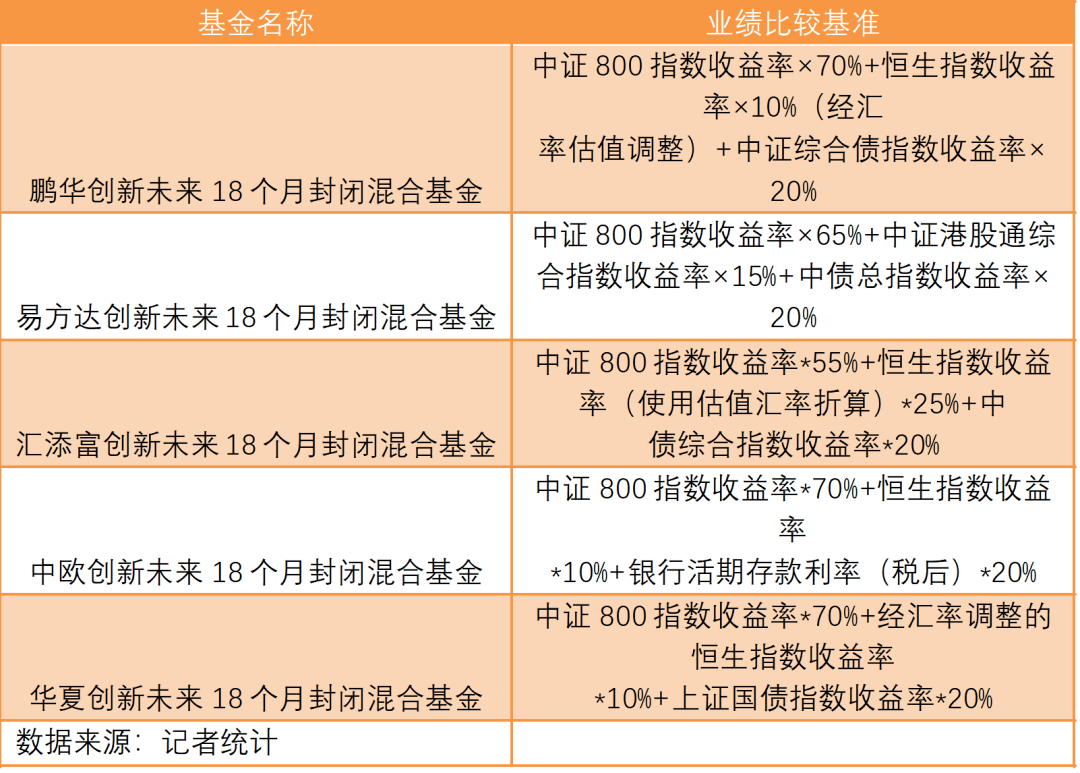 | 基金名称 | 业绩比较基准 |
|---|---|
| 鹏华创新未来 18 个月封闭混合基金 | 中证 800 指数收益率×70%+恒生指数收益率×10%（经汇率估值调整）+中证综合债指数收益率×20% |
| 易方达创新未来 18 个月封闭混合基金 | 中证 800 指数收益率×65%+中证港股通综合指数收益率×15%+中债总指数收益率×20% |
| 汇添富创新未来 18 个月封闭混合基金 | 中证 800 指数收益率*55%+恒生指数收益率（使用估值汇率折算）*25%+中债综合指数收益率*20% |
| 中欧创新未来 18 个月封闭混合基金 | 中证 800 指数收益率*70%+恒生指数收益率*10%+银行活期存款利率（税后）*20% |
| 华夏创新未来 18 个月封闭混合基金 | 中证 800 指数收益率*70%+经汇率调整的恒生指数收益率*10%+上证国债指数收益率*20% |
| 数据来源：记者统计 | |